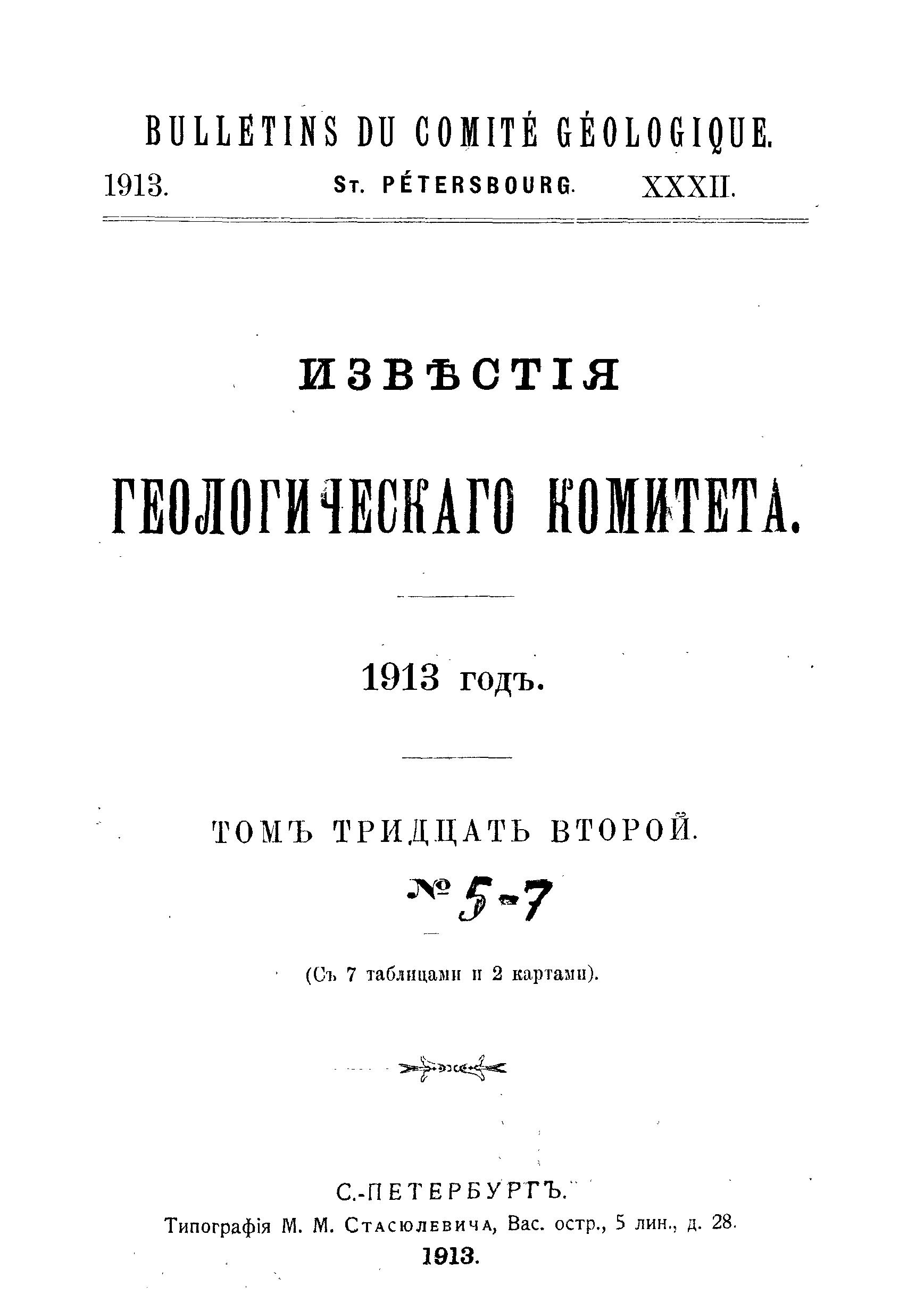 BULLETINS DU COMITÉ GÉOLOGIQUE.

1913. St. PÉTERSBOURG. XXXII.

ИЗВѢСТІЯ

ГЕОЛОГИЧЕСКАГО КОМИТЕТА.

1913 годъ.

ТОМЪ ТРИДЦАТЬ ВТОРОЙ.

№ 5-7

(Съ 7 таблицами и 2 картами).

С.-ПЕТЕРБУРГЪ.
Типографія М. М. Стасюлевича, Вас. остр., 5 лин., д. 28.
1913.